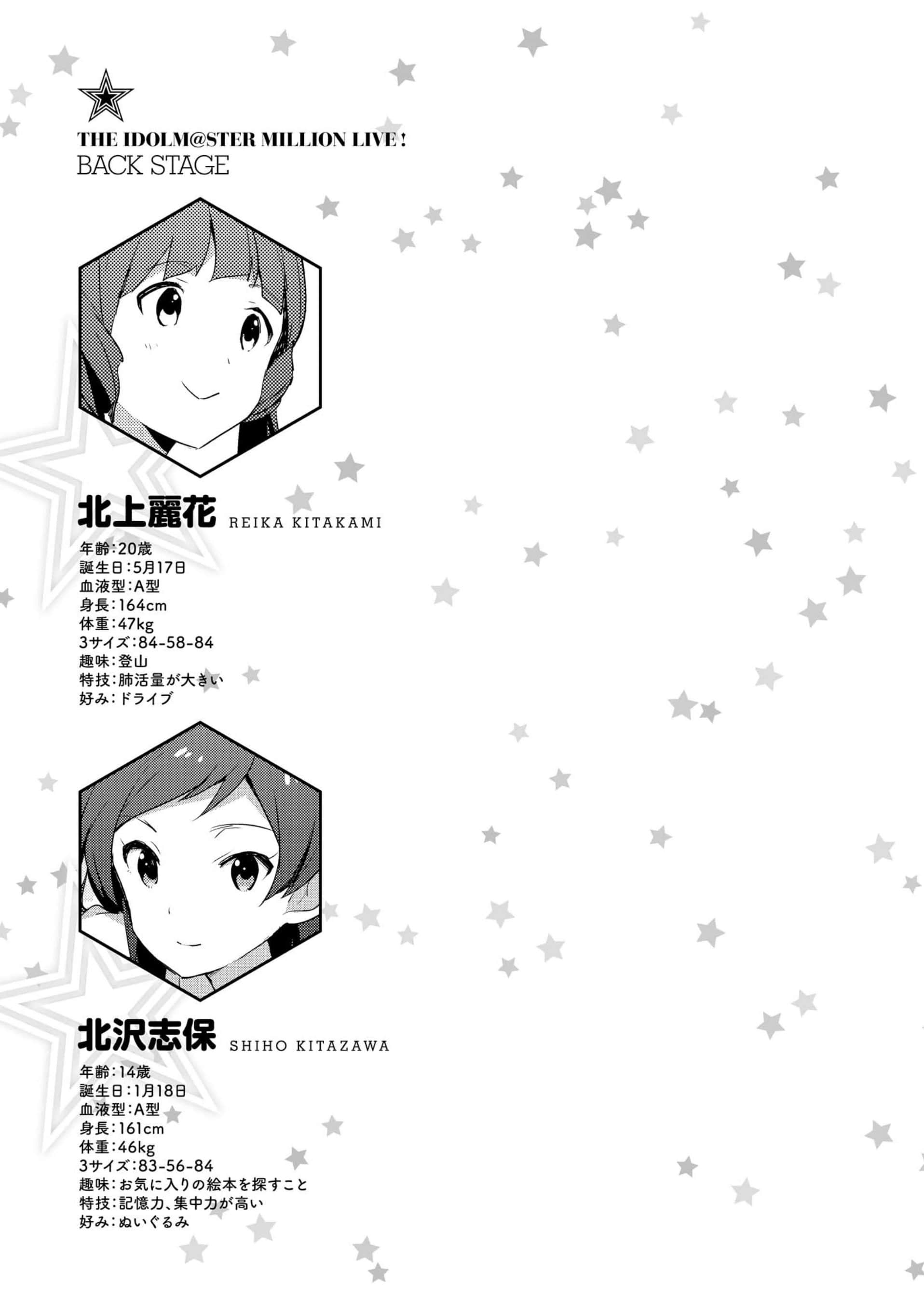 THE IDOLM@STER MILLION LIVE!
BACK STAGE

北上麗花 REIKA KITAKAMI

年齢:20歳
誕生日:5月17日
血液型:A型
身長:164cm
体重:47kg
3サイズ:84-58-84
趣味:登山
特技:肺活量が大きい
好み:ドライブ

北沢志保 SHIHO KITAZAWA

年齢:14歳
誕生日:1月18日
血液型:A型
身長:161cm
体重:46kg
3サイズ:83-56-84
趣味:お気に入りの絵本を探すこと
特技:記憶力、集中力が高い
好み:ぬいぐるみ